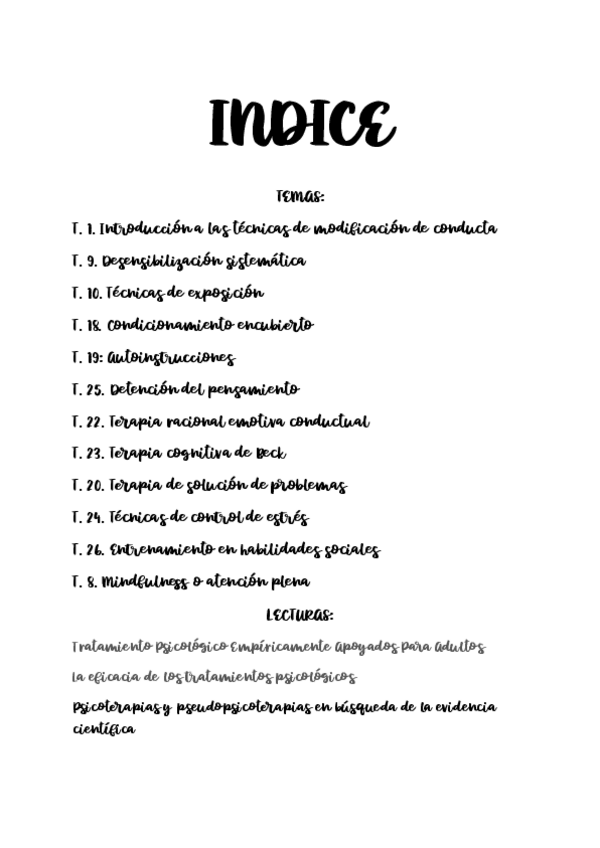 INDICE

TEMAS:

T. 1. Introducción a las técnicas de modificación de conducta

T. 9. Desensibilización sistemática

T. 10. Técnicas de exposición

T. 18. Condicionamiento encubierto

T. 19: Autoinstrucciones

T. 25. Detención del pensamiento

T. 22. Terapia racional emotiva conductual

T. 23. Terapia cognitiva de Beck

T. 20. Terapia de solución de problemas

T. 24. Técnicas de control de estrés

T. 26. Entrenamiento en habilidades sociales

T. 8. Mindfulness o atención plena

LECTURAS:

Tratamiento Psicológico Empíricamente Apoyados para Adultos

La eficacia de los tratamientos psicológicos

Psicoterapias y pseudopsicoterapias en búsqueda de la evidencia científica